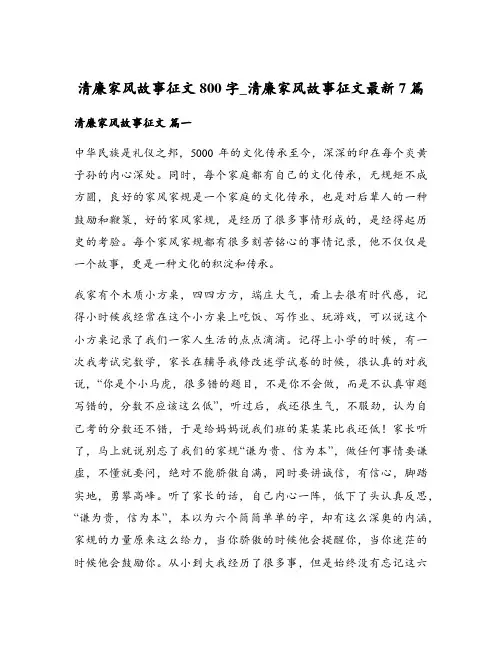 清廉家风故事征文 800 字_清廉家风故事征文最新 7 篇

清廉家风故事征文 篇一

中华民族是礼仪之邦，5000 年的文化传承至今，深深的印在每个炎黄子孙的内心深处。同时，每个家庭都有自己的文化传承，无规矩不成方圆，良好的家风家规是一个家庭的文化传承，也是对后辈人的一种鼓励和鞭策，好的家风家规，是经历了很多事情形成的，是经得起历史的考验。每个家风家规都有很多刻苦铭心的事情记录，他不仅仅是一个故事，更是一种文化的积淀和传承。

我家有个木质小方桌，四四方方，端庄大气，看上去很有时代感，记得小时候我经常在这个小方桌上吃饭、写作业、玩游戏，可以说这个小方桌记录了我们一家人生活的点点滴滴。记得上小学的时候，有一次我考试完数学，家长在辅导我修改迷学试卷的时候，很认真的对我说，“你是个小马虎，很多错的题目，不是你不会做，而是不认真审题写错的，分数不应该这么低”，听过后，我还很生气，不服劲，认为自己考的分数还不错，于是给妈妈说我们班的某某某比我还低！家长听了，马上就说别忘了我们的家规“谦为贵、信为本”，做任何事情要谦虚，不懂就要问，绝对不能骄傲自满，同时要讲诚信，有信心，脚踏实地，勇攀高峰。听了家长的话，自己内心一阵，低下了头认真反思，“谦为贵，信为本”，本以为六个简简单单的字，却有这么深奥的内涵，家规的力量原来这么给力，当你骄傲的时候他会提醒你，当你迷茫的时候他会鼓励你。从小到大我经历了很多事，但是始终没有忘记这六